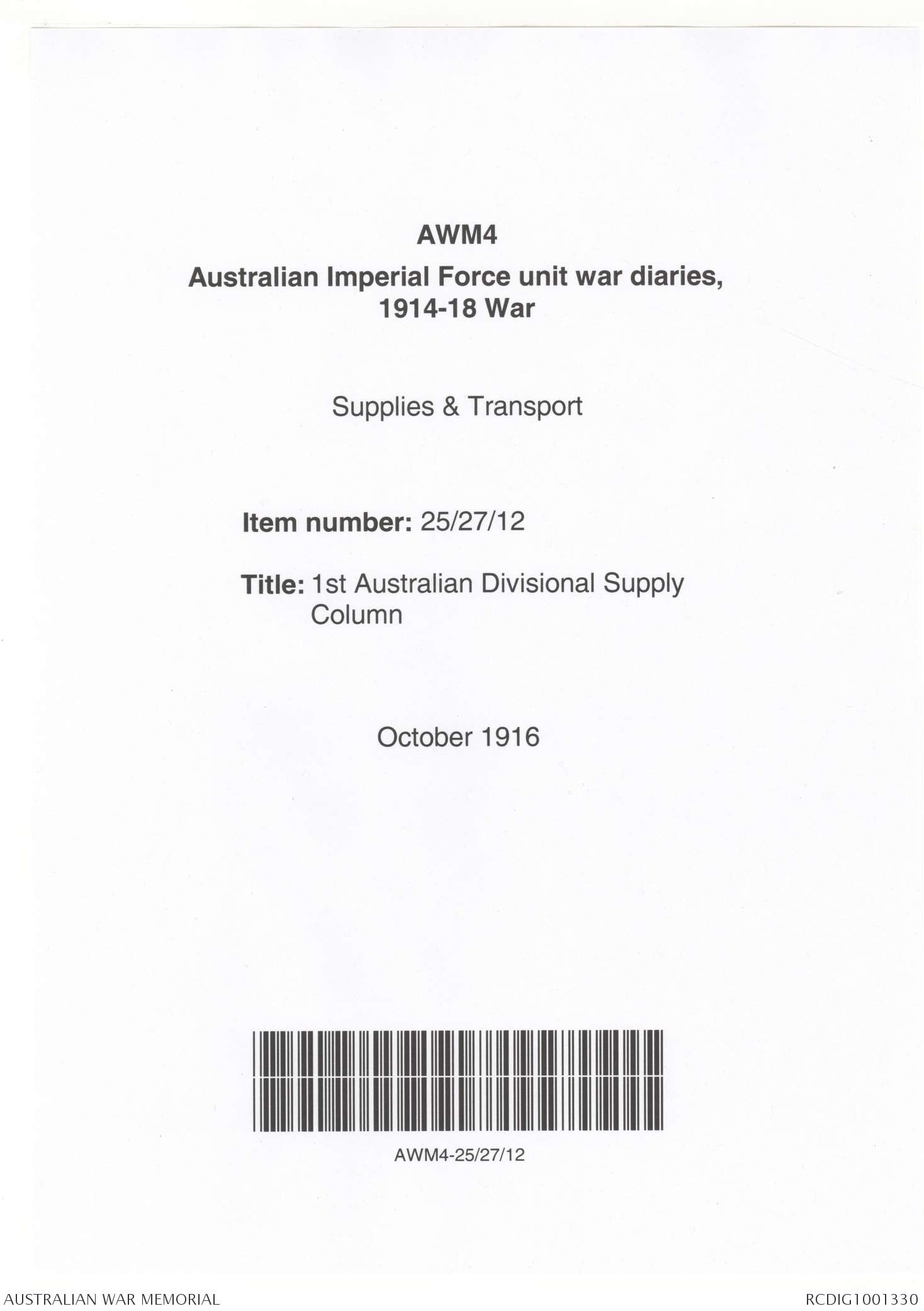 AWM4

Australian Imperial Force unit war diaries, 1914-18 War

Supplies & Transport

Item number: 25/27/12

Title: 1st Australian Divisional Supply Column

October 1916

AWM4-25/27/12

AUSTRALIAN WAR MEMORIAL

RCDIG1001330